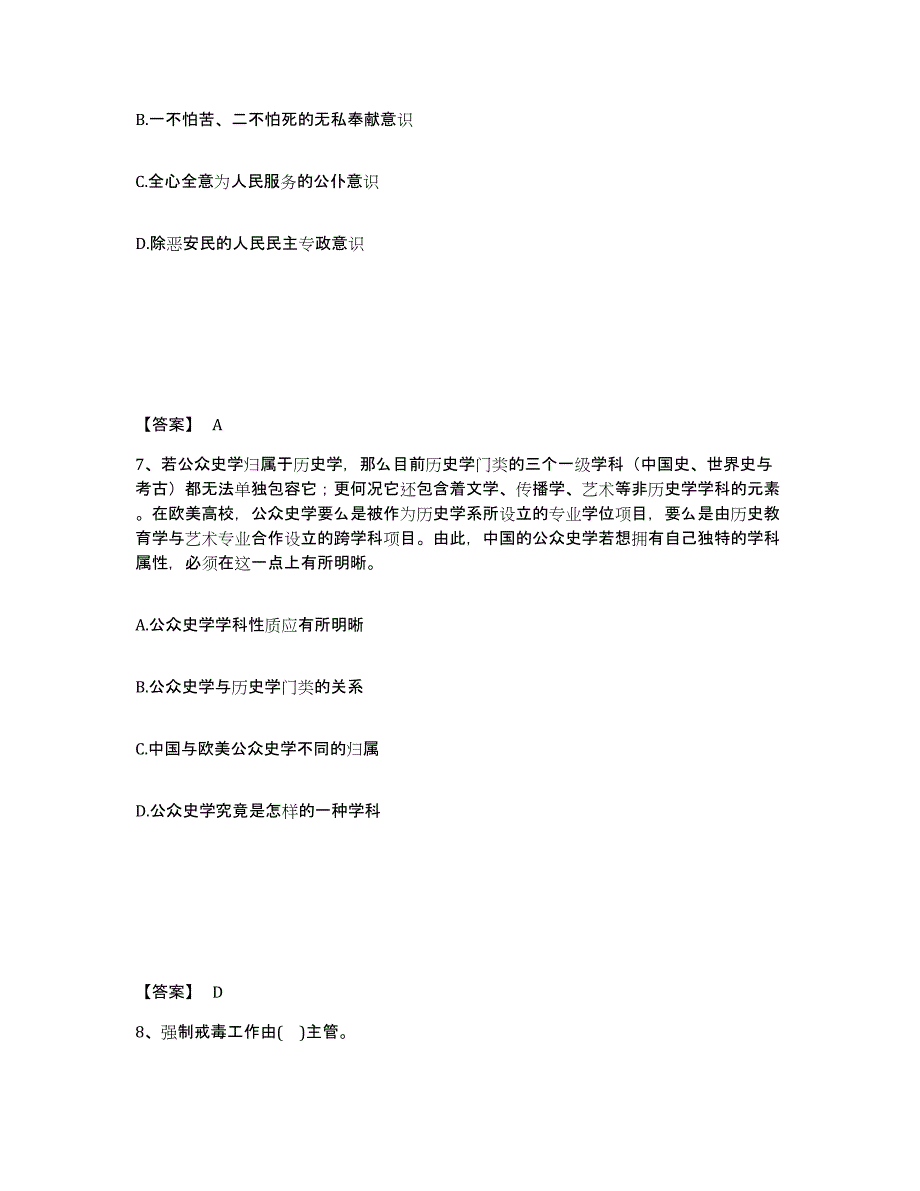 B.一不怕苦、二不怕死的无私奉献意识

C.全心全意为人民服务的公仆意识

D.除恶安民的人民民主专政意识

【答案】 A

7、若公众史学归属于历史学，那么目前历史学门类的三个一级学科（中国史、世界史与考古）都无法单独包容它；更何况它还包含着文学、传播学、艺术等非历史学学科的元素。在欧美高校，公众史学要么是被作为历史学系所设立的专业学位项目，要么是由历史教育学与艺术专业合作设立的跨学科项目。由此，中国的公众史学若想拥有自己独特的学科属性，必须在这一点上有所明晰。

A.公众史学学科性质应有所明晰

B.公众史学与历史学门类的关系

C.中国与欧美公众史学不同的归属

D.公众史学究竟是怎样的一种学科

【答案】 D

8、强制戒毒工作由( )主管。